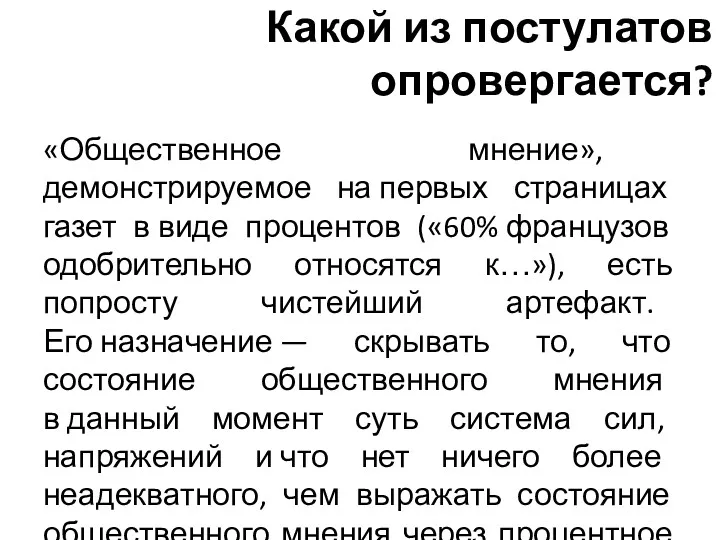 Какой из постулатов опровергается?

«Общественное мнение», демонстрируемое на первых страницах газет в виде процентов («60% французов одобрительно относятся к…»), есть попросту чистейший артефакт. Его назначение — скрывать то, что состояние общественного мнения в данный момент суть система сил, напряжений и что нет ничего более неадекватного, чем выражать состояние общественного мнения через процентное